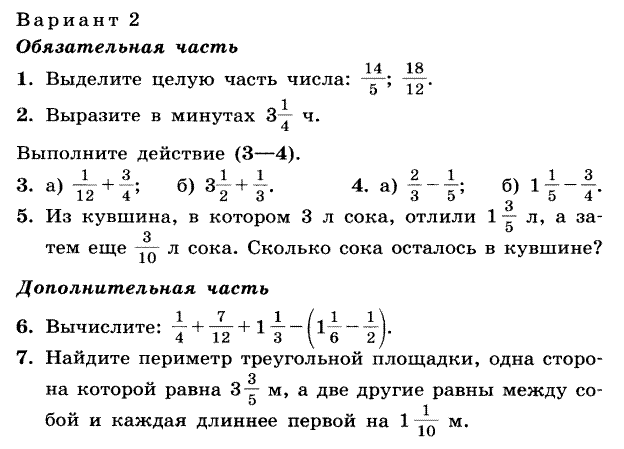 Вариант 2

Обязательная часть

1. Выделите целую часть числа: $\frac{14}{5}$; $\frac{18}{12}$.

2. Выразите в минутах $3\frac{1}{4}$ ч.

Выполните действие (3—4).

3. а) $\frac{1}{12}+\frac{3}{4}$; б) $3\frac{1}{2}+\frac{1}{3}$. 4. а) $\frac{2}{3}-\frac{1}{5}$; б) $1\frac{1}{5}-\frac{3}{4}$.

5. Из кувшина, в котором 3 л сока, отлили $1\frac{3}{5}$ л, а затем еще $\frac{3}{10}$ л сока. Сколько сока осталось в кувшине?

Дополнительная часть

6. Вычислите: $\frac{1}{4}+\frac{7}{12}+1\frac{1}{3}-\left(1\frac{1}{6}-\frac{1}{2}\right)$.

7. Найдите периметр треугольной площадки, одна сторона которой равна $3\frac{3}{5}$ м, а две другие равны между собой и каждая длиннее первой на $1\frac{1}{10}$ м.